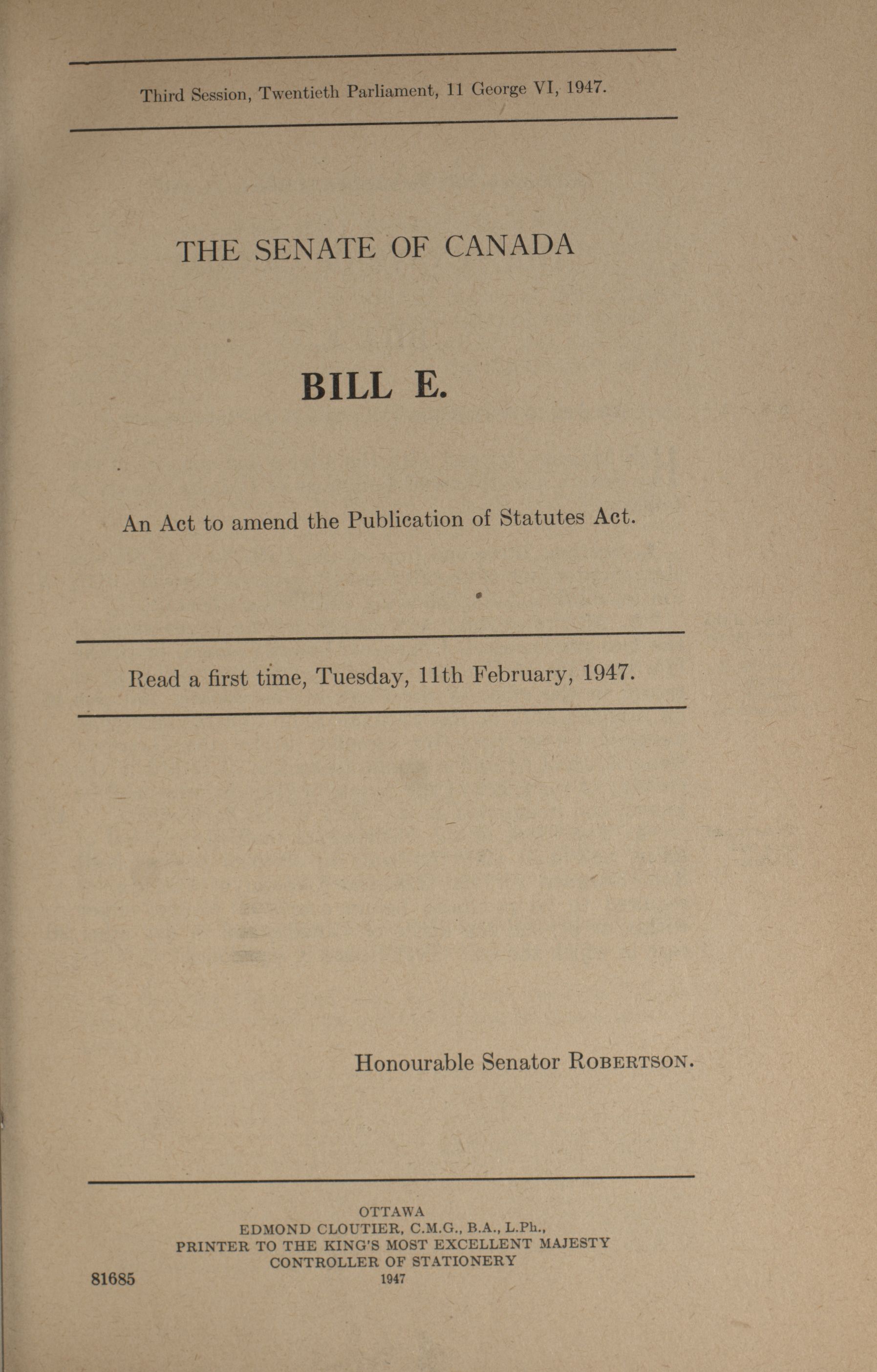 Third Session, Twentieth Parliament, 11 George VI, 1947.

THE SENATE OF CANADA

BILL E.

An Act to amend the Publication of Statutes Act.

Read a first time, Tuesday, 11th February, 1947.

Honourable Senator ROBERTSON.

OTTAWA
EDMOND CLOUTIER, C.M.G., B.A., L.Ph.,
PRINTER TO THE KING'S MOST EXCELLENT MAJESTY
CONTROLLER OF STATIONERY
1947

81685